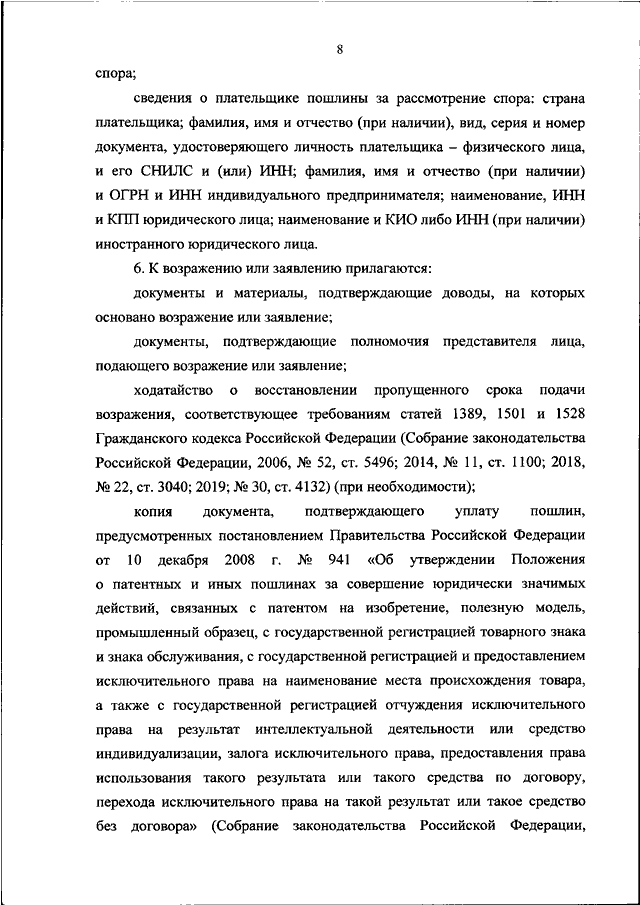 8

спора;

сведения о плательщике пошлины за рассмотрение спора: страна плательщика; фамилия, имя и отчество (при наличии), вид, серия и номер документа, удостоверяющего личность плательщика – физического лица, и его СНИЛС и (или) ИНН; фамилия, имя и отчество (при наличии) и ОГРН и ИНН индивидуального предпринимателя; наименование, ИНН и КПП юридического лица; наименование и КИО либо ИНН (при наличии) иностранного юридического лица.

6. К возражению или заявлению прилагаются:

документы и материалы, подтверждающие доводы, на которых основано возражение или заявление;

документы, подтверждающие полномочия представителя лица, подающего возражение или заявление;

ходатайство о восстановлении пропущенного срока подачи возражения, соответствующее требованиям статей 1389, 1501 и 1528 Гражданского кодекса Российской Федерации (Собрание законодательства Российской Федерации, 2006, № 52, ст. 5496; 2014, № 11, ст. 1100; 2018, № 22, ст. 3040; 2019; № 30, ст. 4132) (при необходимости);

копия документа, подтверждающего уплату пошлин, предусмотренных постановлением Правительства Российской Федерации от 10 декабря 2008 г. № 941 «Об утверждении Положения о патентных и иных пошлинах за совершение юридически значимых действий, связанных с патентом на изобретение, полезную модель, промышленный образец, с государственной регистрацией товарного знака и знака обслуживания, с государственной регистрацией и предоставлением исключительного права на наименование места происхождения товара, а также с государственной регистрацией отчуждения исключительного права на результат интеллектуальной деятельности или средство индивидуализации, залога исключительного права, предоставления права использования такого результата или такого средства по договору, перехода исключительного права на такой результат или такое средство без договора» (Собрание законодательства Российской Федерации,